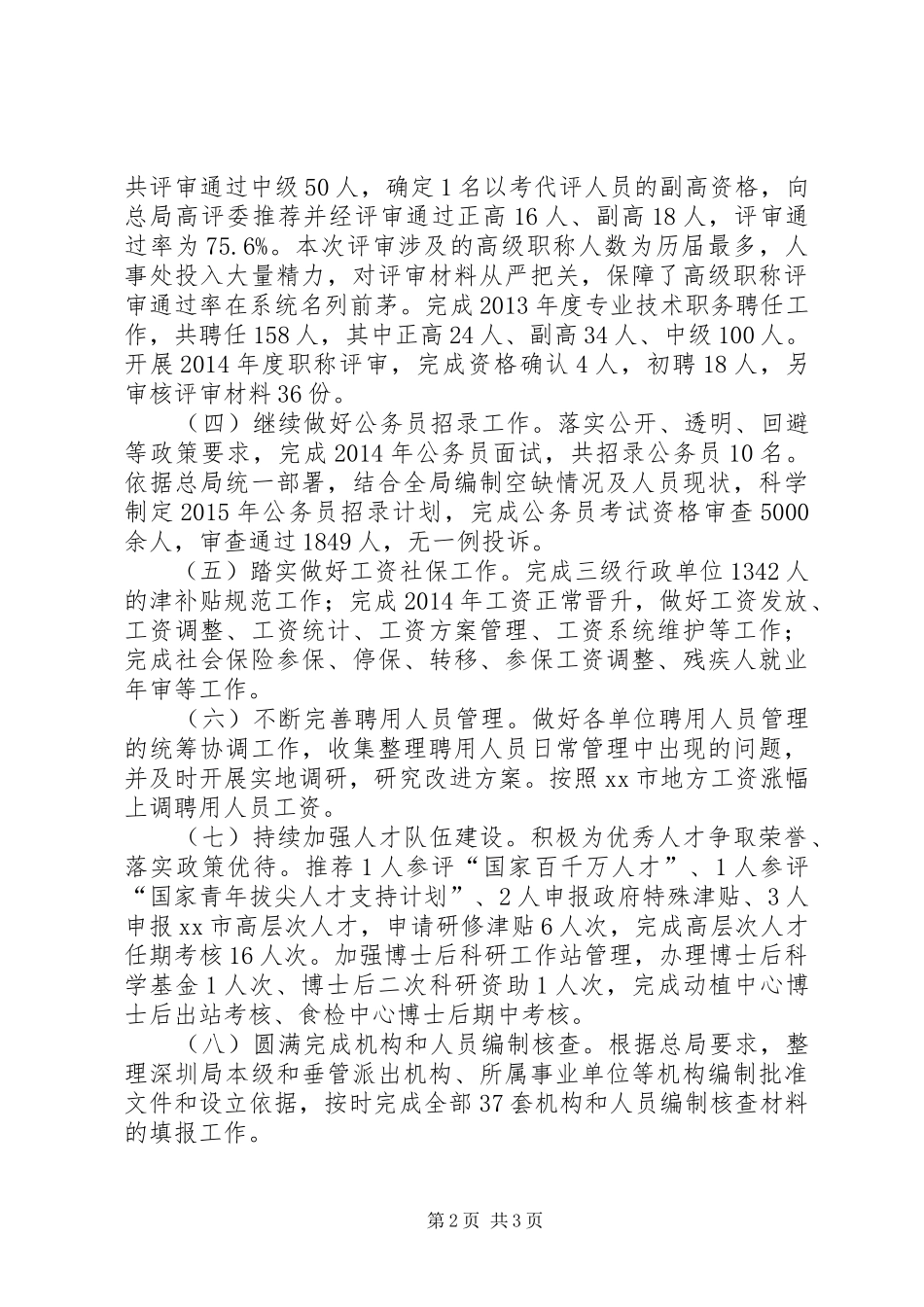 共评审通过中级50人，确定1名以考代评人员的副高资格，向总局高评委推荐并经评审通过正高16人、副高18人，评审通过率为75.6%。本次评审涉及的高级职称人数为历届最多，人事处投入大量精力，对评审材料从严把关，保障了高级职称评审通过率在系统名列前茅。完成2013年度专业技术职务聘任工作，共聘任158人，其中正高24人、副高34人、中级100人。开展2014年度职称评审，完成资格确认4人，初聘18人，另审核评审材料36份。

（四）继续做好公务员招录工作。落实公开、透明、回避等政策要求，完成2014年公务员面试，共招录公务员10名。依据总局统一部署，结合全局编制空缺情况及人员现状，科学制定2015年公务员招录计划，完成公务员考试资格审查5000余人，审查通过1849人，无一例投诉。

（五）踏实做好工资社保工作。完成三级行政单位1342人的津补贴规范工作；完成2014年工资正常晋升，做好工资发放、工资调整、工资统计、工资方案管理、工资系统维护等工作；完成社会保险参保、停保、转移、参保工资调整、残疾人就业年审等工作。

（六）不断完善聘用人员管理。做好各单位聘用人员管理的统筹协调工作，收集整理聘用人员日常管理中出现的问题，并及时开展实地调研，研究改进方案。按照xx市地方工资涨幅上调聘用人员工资。

（七）持续加强人才队伍建设。积极为优秀人才争取荣誉、落实政策优待。推荐1人参评“国家百千万人才”、1人参评“国家青年拔尖人才支持计划”、2人申报政府特殊津贴、3人申报xx市高层次人才，申请研修津贴6人次，完成高层次人才任期考核16人次。加强博士后科研工作站管理，办理博士后科学基金1人次、博士后二次科研资助1人次，完成动植中心博士后出站考核、食检中心博士后期中考核。

（八）圆满完成机构和人员编制核查。根据总局要求，整理深圳局本级和垂管派出机构、所属事业单位等机构编制批准文件和设立依据，按时完成全部37套机构和人员编制核查材料的填报工作。

第2页 共3页